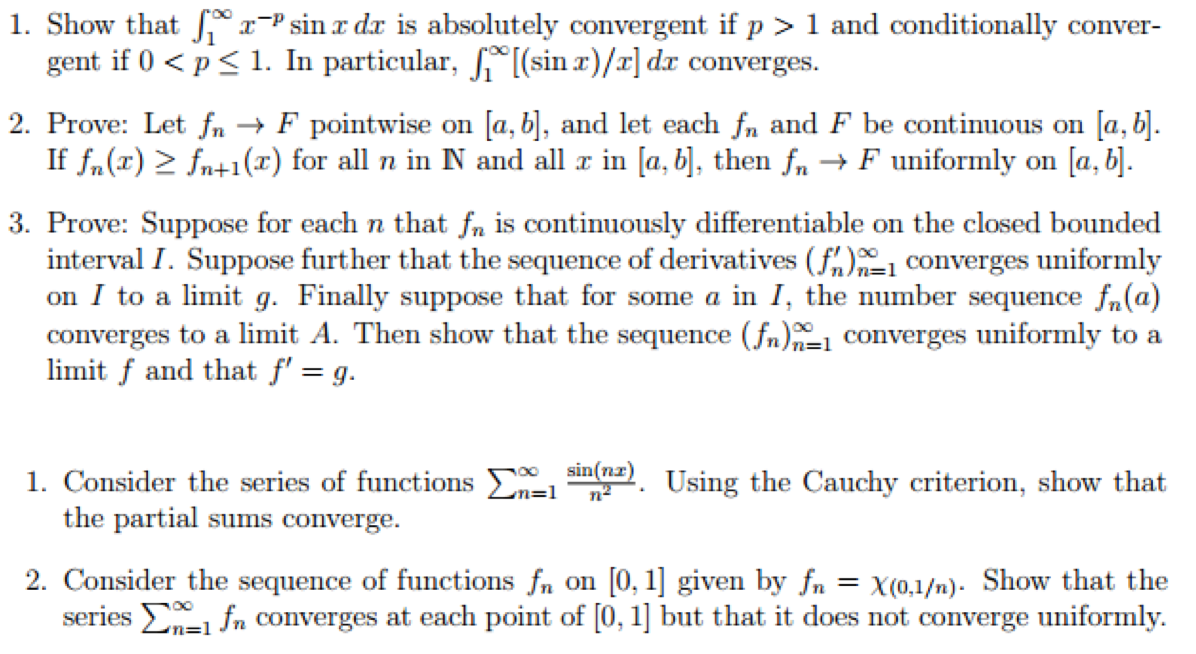 1. Show that $\int_1^\infty x^{-p} \sin x \, dx$ is absolutely convergent if $p > 1$ and conditionally convergent if $0 < p \leq 1$. In particular, $\int_1^\infty [(\sin x)/x] \, dx$ converges.

2. Prove: Let $f_n \to F$ pointwise on $[a, b]$, and let each $f_n$ and $F$ be continuous on $[a, b]$. If $f_n(x) \geq f_{n+1}(x)$ for all $n$ in $\mathbb{N}$ and all $x$ in $[a, b]$, then $f_n \to F$ uniformly on $[a, b]$.

3. Prove: Suppose for each $n$ that $f_n$ is continuously differentiable on the closed bounded interval $I$. Suppose further that the sequence of derivatives $(f_n')_{n=1}^\infty$ converges uniformly on $I$ to a limit $g$. Finally suppose that for some $a$ in $I$, the number sequence $f_n(a)$ converges to a limit $A$. Then show that the sequence $(f_n)_{n=1}^\infty$ converges uniformly to a limit $f$ and that $f' = g$.

1. Consider the series of functions $\sum_{n=1}^\infty \frac{\sin(nx)}{n^2}$. Using the Cauchy criterion, show that the partial sums converge.

2. Consider the sequence of functions $f_n$ on $[0, 1]$ given by $f_n = \chi_{(0,1/n)}$. Show that the series $\sum_{n=1}^\infty f_n$ converges at each point of $[0, 1]$ but that it does not converge uniformly.